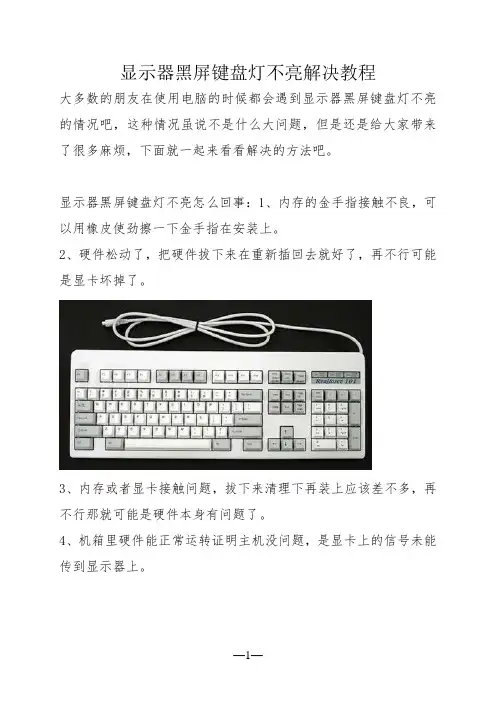 显示器黑屏键盘灯不亮解决教程

大多数的朋友在使用电脑的时候都会遇到显示器黑屏键盘灯不亮的情况吧，这种情况虽说不是什么大问题，但是还是给大家带来了很多麻烦，下面就一起来看看解决的方法吧。

显示器黑屏键盘灯不亮怎么回事：1、内存的金手指接触不良，可以用橡皮使劲擦一下金手指在安装上。

2、硬件松动了，把硬件拔下来在重新插回去就好了，再不行可能是显卡坏掉了。

Realforce 101

3、内存或者显卡接触问题，拔下来清理下再装上应该差不多，再不行那就可能是硬件本身有问题了。

4、机箱里硬件能正常运转证明主机没问题，是显卡上的信号未能传到显示器上。

—1—